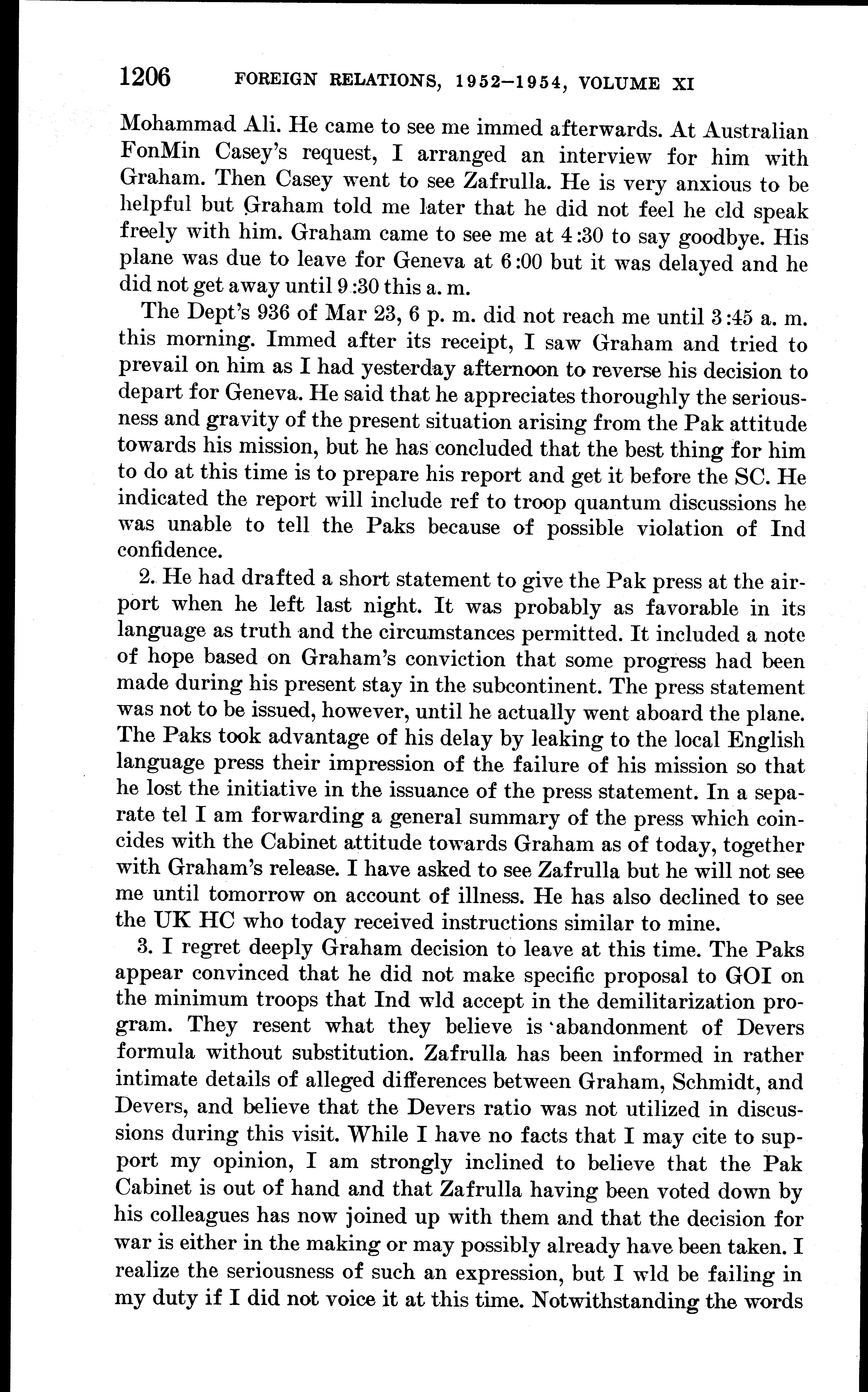 1206 FOREIGN RELATIONS, 1952–1954, VOLUME XI

Mohammad Ali. He came to see me immed afterwards. At Australian FonMin Casey's request, I arranged an interview for him with Graham. Then Casey went to see Zafrulla. He is very anxious to be helpful but Graham told me later that he did not feel he cld speak freely with him. Graham came to see me at 4:30 to say goodbye. His plane was due to leave for Geneva at 6:00 but it was delayed and he did not get away until 9:30 this a. m.

The Dept's 936 of Mar 23, 6 p. m. did not reach me until 3:45 a. m. this morning. Immed after its receipt, I saw Graham and tried to prevail on him as I had yesterday afternoon to reverse his decision to depart for Geneva. He said that he appreciates thoroughly the seriousness and gravity of the present situation arising from the Pak attitude towards his mission, but he has concluded that the best thing for him to do at this time is to prepare his report and get it before the SC. He indicated the report will include ref to troop quantum discussions he was unable to tell the Paks because of possible violation of Ind confidence.

2. He had drafted a short statement to give the Pak press at the airport when he left last night. It was probably as favorable in its language as truth and the circumstances permitted. It included a note of hope based on Graham's conviction that some progress had been made during his present stay in the subcontinent. The press statement was not to be issued, however, until he actually went aboard the plane. The Paks took advantage of his delay by leaking to the local English language press their impression of the failure of his mission so that he lost the initiative in the issuance of the press statement. In a separate tel I am forwarding a general summary of the press which coincides with the Cabinet attitude towards Graham as of today, together with Graham's release. I have asked to see Zafrulla but he will not see me until tomorrow on account of illness. He has also declined to see the UK HC who today received instructions similar to mine.

3. I regret deeply Graham decision to leave at this time. The Paks appear convinced that he did not make specific proposal to GOI on the minimum troops that Ind wld accept in the demilitarization program. They resent what they believe is abandonment of Devers formula without substitution. Zafrulla has been informed in rather intimate details of alleged differences between Graham, Schmidt, and Devers, and believe that the Devers ratio was not utilized in discussions during this visit. While I have no facts that I may cite to support my opinion, I am strongly inclined to believe that the Pak Cabinet is out of hand and that Zafrulla having been voted down by his colleagues has now joined up with them and that the decision for war is either in the making or may possibly already have been taken. I realize the seriousness of such an expression, but I wld be failing in my duty if I did not voice it at this time. Notwithstanding the words